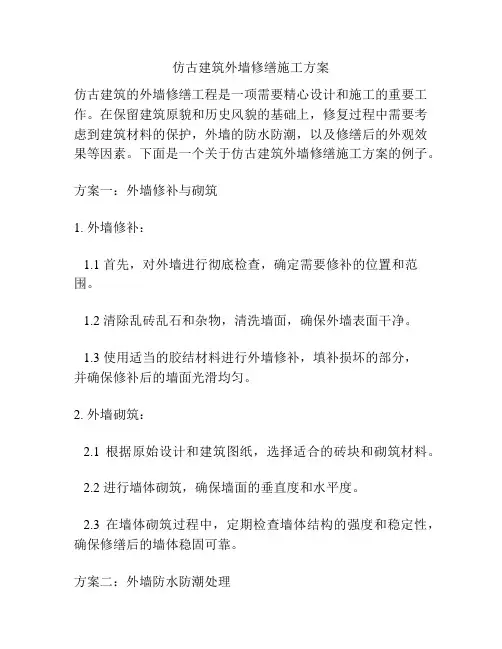 仿古建筑外墙修缮施工方案

仿古建筑的外墙修缮工程是一项需要精心设计和施工的重要工作。在保留建筑原貌和历史风貌的基础上，修复过程中需要考虑到建筑材料的保护，外墙的防水防潮，以及修缮后的外观效果等因素。下面是一个关于仿古建筑外墙修缮施工方案的例子。

方案一：外墙修补与砌筑

1. 外墙修补：

1.1 首先，对外墙进行彻底检查，确定需要修补的位置和范围。

1.2 清除乱砖乱石和杂物，清洗墙面，确保外墙表面干净。

1.3 使用适当的胶结材料进行外墙修补，填补损坏的部分，并确保修补后的墙面光滑均匀。

2. 外墙砌筑：

2.1 根据原始设计和建筑图纸，选择适合的砖块和砌筑材料。

2.2 进行墙体砌筑，确保墙面的垂直度和水平度。

2.3 在墙体砌筑过程中，定期检查墙体结构的强度和稳定性，确保修缮后的墙体稳固可靠。

方案二：外墙防水防潮处理